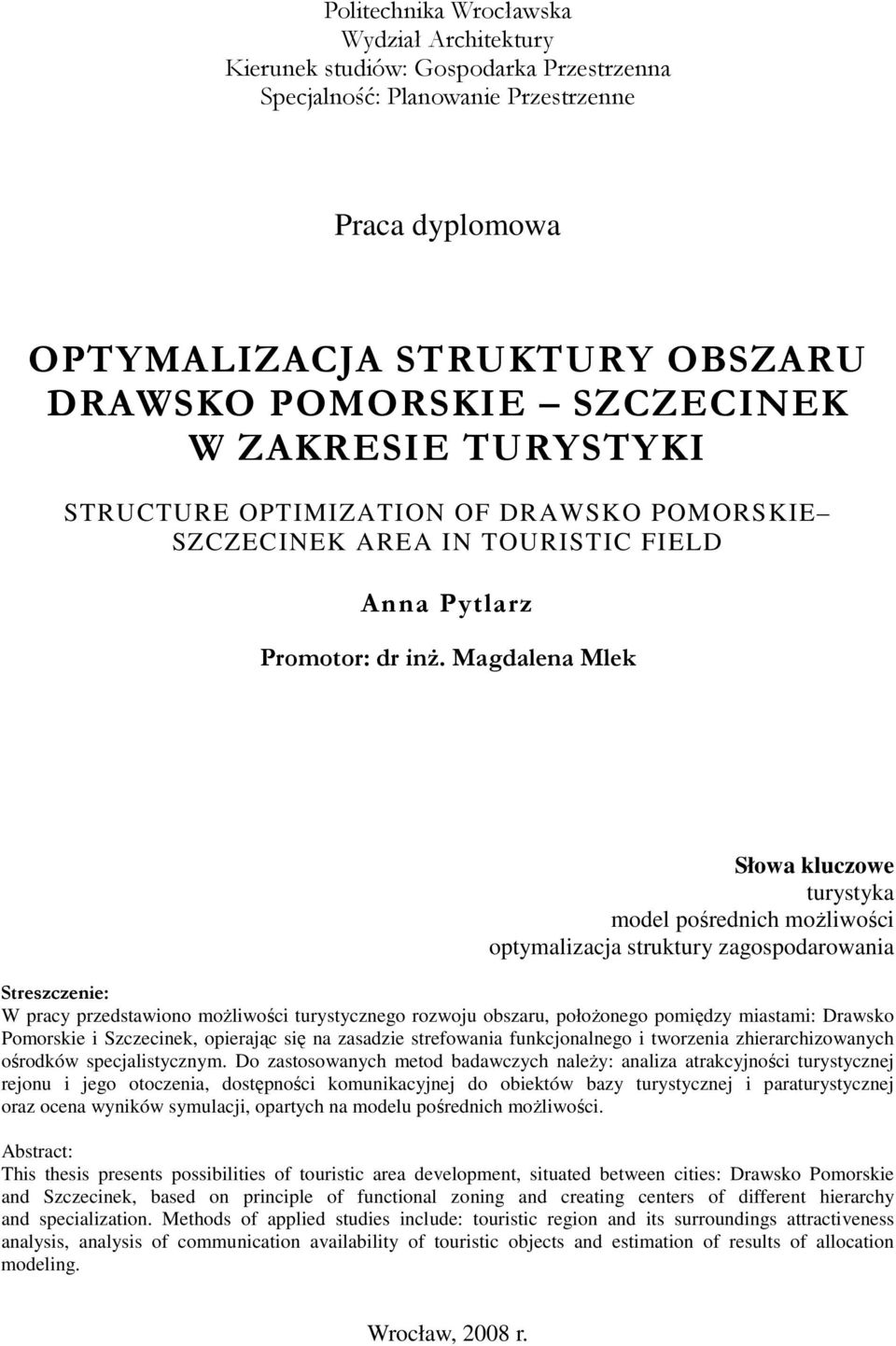 Politechnika Wrocławska
Wydział Architektury
Kierunek studiów: Gospodarka Przestrzenna
Specjalność: Planowanie Przestrzenne

Praca dyplomowa

OPTYMALIZACJA STRUKTURY OBSZARU DRAWSKO POMORSKIE – SZCZECINEK W ZAKRESIE TURYSTYKI

STRUCTURE OPTIMIZATION OF DRAWSKO POMORSKIE– SZCZECINEK AREA IN TOURISTIC FIELD

Anna Pytlarz

Promotor: dr inż. Magdalena Mlek

Słowa kluczowe
turystyka
model pośrednich możliwości
optymalizacja struktury zagospodarowania

Streszczenie:
W pracy przedstawiono możliwości turystycznego rozwoju obszaru, położonego pomiędzy miastami: Drawsko Pomorskie i Szczecinek, opierając się na zasadzie strefowania funkcjonalnego i tworzenia zhierarchizowanych ośrodków specjalistycznym. Do zastosowanych metod badawczych należy: analiza atrakcyjności turystycznej rejonu i jego otoczenia, dostępności komunikacyjnej do obiektów bazy turystycznej i paraturystycznej oraz ocena wyników symulacji, opartych na modelu pośrednich możliwości.

Abstract:
This thesis presents possibilities of touristic area development, situated between cities: Drawsko Pomorskie and Szczecinek, based on principle of functional zoning and creating centers of different hierarchy and specialization. Methods of applied studies include: touristic region and its surroundings attractiveness analysis, analysis of communication availability of touristic objects and estimation of results of allocation modeling.

Wrocław, 2008 r.